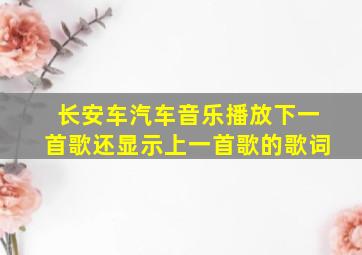 长安车汽车音乐播放下一首歌还显示上一首歌的歌词